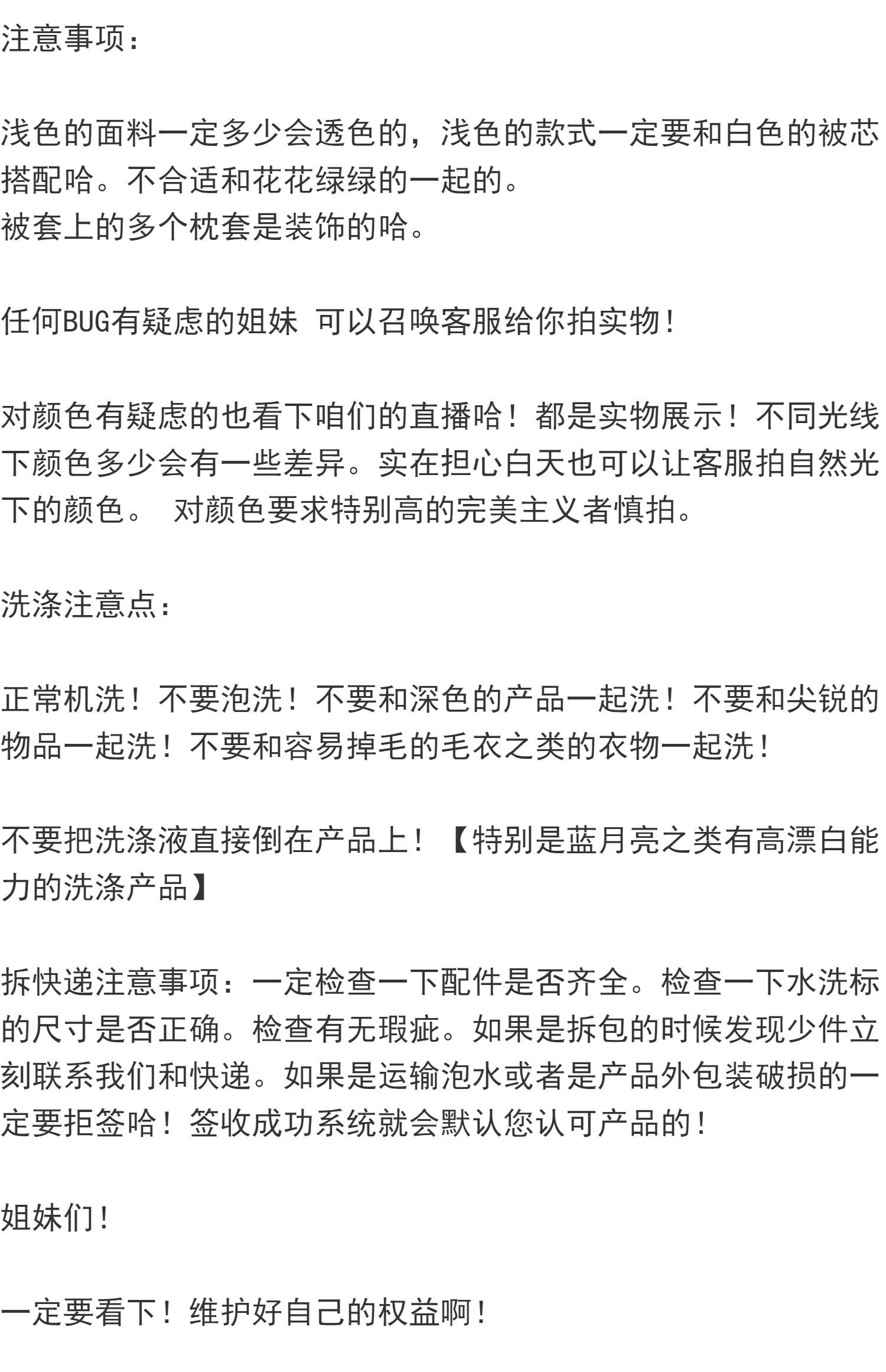 注意事项：

浅色的面料一定多少会透色的，浅色的款式一定要和白色的被芯搭配哈。不合适和花花绿绿的一起的。
被套上的多个枕套是装饰的哈。

任何BUG有疑虑的姐妹 可以召唤客服给你拍实物！

对颜色有疑虑的也看下咱们的直播哈！都是实物展示！不同光线下颜色多少会有一些差异。实在担心白天也可以让客服拍自然光下的颜色。 对颜色要求特别高的完美主义者慎拍。

洗涤注意点：

正常机洗！不要泡洗！不要和深色的产品一起洗！不要和尖锐的物品一起洗！不要和容易掉毛的毛衣之类的衣物一起洗！

不要把洗涤液直接倒在产品上！【特别是蓝月亮之类有高漂白能力的洗涤产品】

拆快递注意事项：一定检查一下配件是否齐全。检查一下水洗标的尺寸是否正确。检查有无瑕疵。如果是拆包的时候发现少件立刻联系我们和快递。如果是运输泡水或者是产品外包装破损的一定要拒签哈！签收成功系统就会默认您认可产品的！

姐妹们！

一定要看下！维护好自己的权益啊！